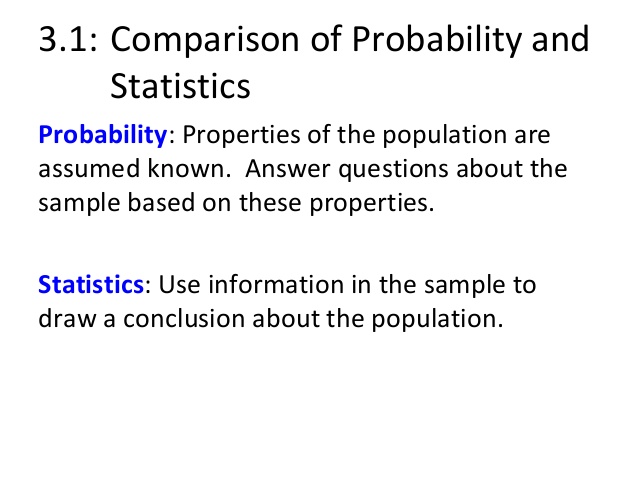 3.1: Comparison of Probability and Statistics

Probability: Properties of the population are assumed known. Answer questions about the sample based on these properties.

Statistics: Use information in the sample to draw a conclusion about the population.